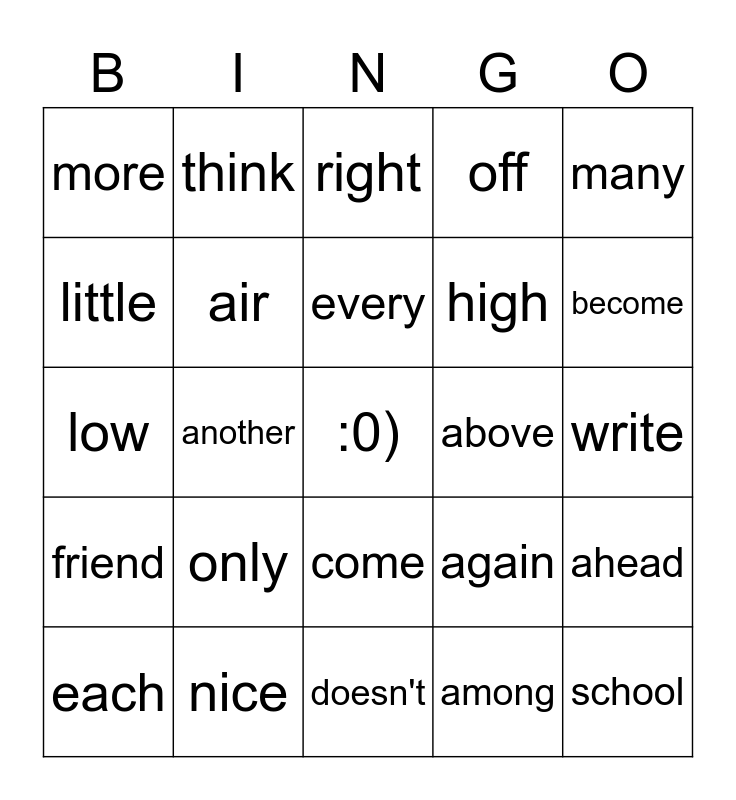 | B | I | N | G | O |
|---|---|---|---|---|
| more | think | right | off | many |
| little | air | every | high | become |
| low | another | :0) | above | write |
| friend | only | come | again | ahead |
| each | nice | doesn't | among | school |